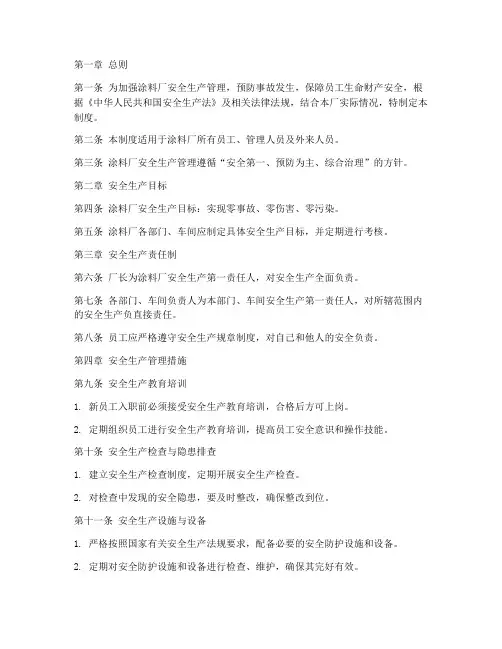 第一章 总则

第一条 为加强涂料厂安全生产管理，预防事故发生，保障员工生命财产安全，根据《中华人民共和国安全生产法》及相关法律法规，结合本厂实际情况，特制定本制度。

第二条 本制度适用于涂料厂所有员工、管理人员及外来人员。

第三条 涂料厂安全生产管理遵循“安全第一、预防为主、综合治理”的方针。

第二章 安全生产目标

第四条 涂料厂安全生产目标：实现零事故、零伤害、零污染。

第五条 涂料厂各部门、车间应制定具体安全生产目标，并定期进行考核。

第三章 安全生产责任制

第六条 厂长为涂料厂安全生产第一责任人，对安全生产全面负责。

第七条 各部门、车间负责人为本部门、车间安全生产第一责任人，对所辖范围内的安全生产负直接责任。

第八条 员工应严格遵守安全生产规章制度，对自己和他人的安全负责。

第四章 安全生产管理措施

第九条 安全生产教育培训

1. 新员工入职前必须接受安全生产教育培训，合格后方可上岗。

2. 定期组织员工进行安全生产教育培训，提高员工安全意识和操作技能。

第十条 安全生产检查与隐患排查

1. 建立安全生产检查制度，定期开展安全生产检查。

2. 对检查中发现的安全隐患，要及时整改，确保整改到位。

第十一条 安全生产设施与设备

1. 严格按照国家有关安全生产法规要求，配备必要的安全防护设施和设备。

2. 定期对安全防护设施和设备进行检查、维护，确保其完好有效。